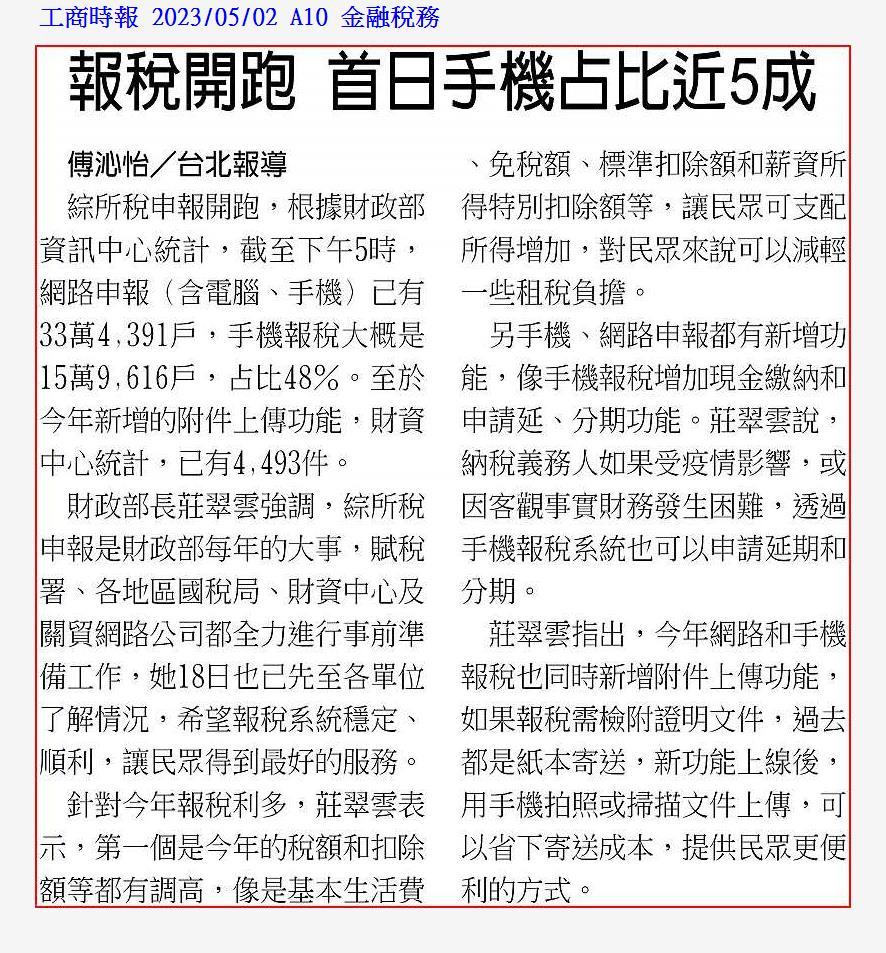 工商時報 2023/05/02 A10 金融稅務

報稅開跑 首日手機占比近5成

傅沁怡／台北報導

綜所稅申報開跑，根據財政部資訊中心統計，截至下午5時，網路申報（含電腦、手機）已有33萬4,391戶，手機報稅大概是15萬9,616戶，占比48%。至於今年新增的附件上傳功能，財資中心統計，已有4,493件。

財政部長莊翠雲強調，綜所稅申報是財政部每年的大事，賦稅署、各地區國稅局、財資中心及關貿網路公司都全力進行事前準備工作，她18日也已先至各單位了解情況，希望報稅系統穩定、順利，讓民眾得到最好的服務。

針對今年報稅利多，莊翠雲表示，第一個是今年的稅額和扣除額等都有調高，像是基本生活費、免稅額、標準扣除額和薪資所得特別扣除額等，讓民眾可支配所得增加，對民眾來說可以減輕一些租稅負擔。

另手機、網路申報都有新增功能，像手機報稅增加現金繳納和申請延、分期功能。莊翠雲說，納稅義務人如果受疫情影響，或因客觀事實財務發生困難，透過手機報稅系統也可以申請延期和分期。

莊翠雲指出，今年網路和手機報稅也同時新增附件上傳功能，如果報稅需檢附證明文件，過去都是紙本寄送，新功能上線後，用手機拍照或掃描文件上傳，可以省下寄送成本，提供民眾更便利的方式。